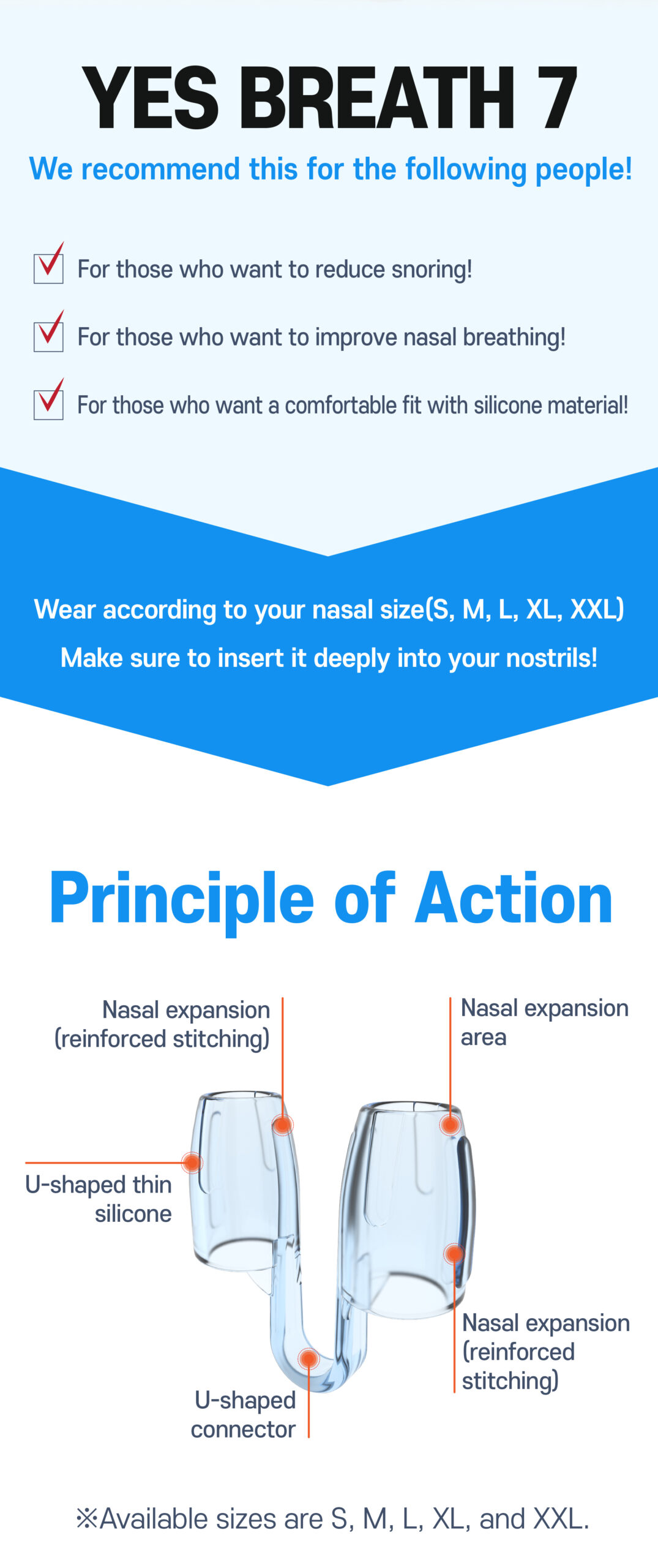 YES BREATH 7

We recommend this for the following people!

☑ For those who want to reduce snoring!

☑ For those who want to improve nasal breathing!

☑ For those who want a comfortable fit with silicone material!

Wear according to your nasal size(S, M, L, XL, XXL)

Make sure to insert it deeply into your nostrils!

Principle of Action

Nasal expansion
(reinforced stitching)

Nasal expansion
area

U-shaped thin
silicone

Nasal expansion
(reinforced
stitching)

U-shaped
connector

※Available sizes are S, M, L, XL, and XXL.